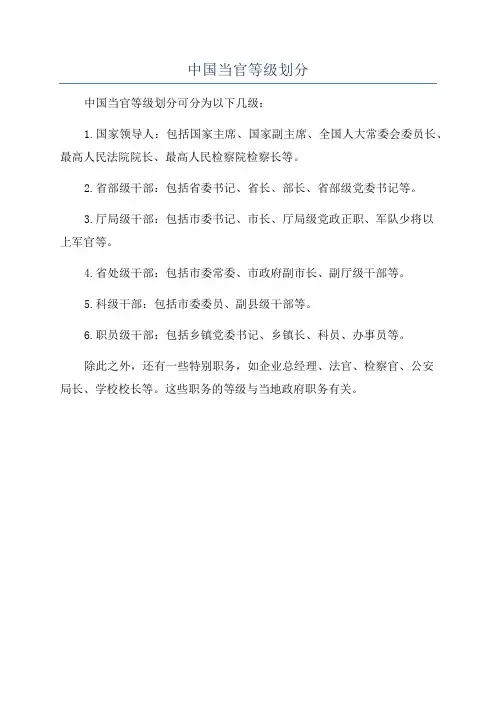 中国当官等级划分

中国当官等级划分可分为以下几级：

1.国家领导人：包括国家主席、国家副主席、全国人大常委会委员长、最高人民法院院长、最高人民检察院检察长等。

2.省部级干部：包括省委书记、省长、部长、省部级党委书记等。

3.厅局级干部：包括市委书记、市长、厅局级党政正职、军队少将以上军官等。

4.省处级干部：包括市委常委、市政府副市长、副厅级干部等。

5.科级干部：包括市委委员、副县级干部等。

6.职员级干部：包括乡镇党委书记、乡镇长、科员、办事员等。

除此之外，还有一些特别职务，如企业总经理、法官、检察官、公安局长、学校校长等。这些职务的等级与当地政府职务有关。